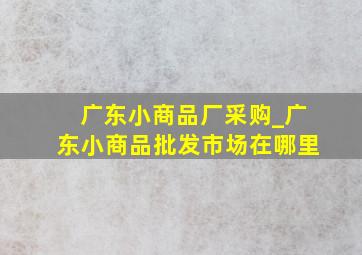 广东小商品厂采购_广东小商品批发市场在哪里